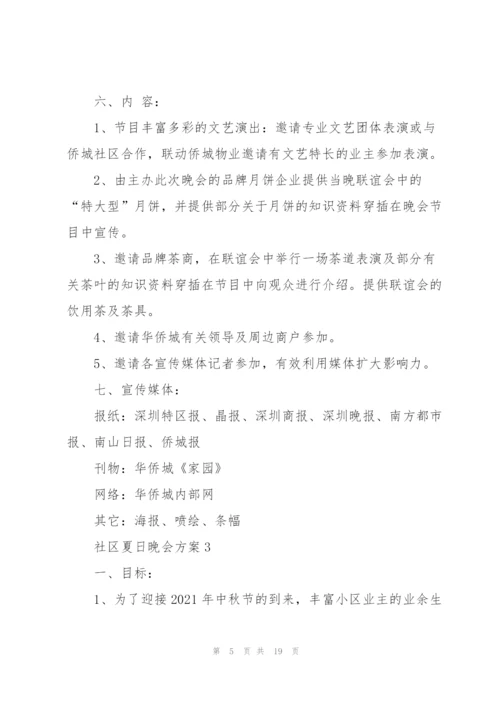 六、内 容：

1、节目丰富多彩的文艺演出：邀请专业文艺团体表演或与侨城社区合作，联动侨城物业邀请有文艺特长的业主参加表演。

2、由主办此次晚会的品牌月饼企业提供当晚联谊会中的“特大型”月饼，并提供部分关于月饼的知识资料穿插在晚会节目中宣传。

3、邀请品牌茶商，在联谊会中举行一场茶道表演及部分有关茶叶的知识资料穿插在节目中向观众进行介绍。提供联谊会的饮用茶及茶具。

4、邀请华侨城有关领导及周边商户参加。

5、邀请各宣传媒体记者参加，有效利用媒体扩大影响力。

七、宣传媒体：

报纸：深圳特区报、晶报、深圳商报、深圳晚报、南方都市报、南山日报、侨城报

刊物：华侨城《家园》

网络：华侨城内部网

其它：海报、喷绘、条幅

社区夏日晚会方案 3

一、目标：

1、为了迎接 2021 年中秋节的到来，丰富小区业主的业余生

第 5 页 共 19 页